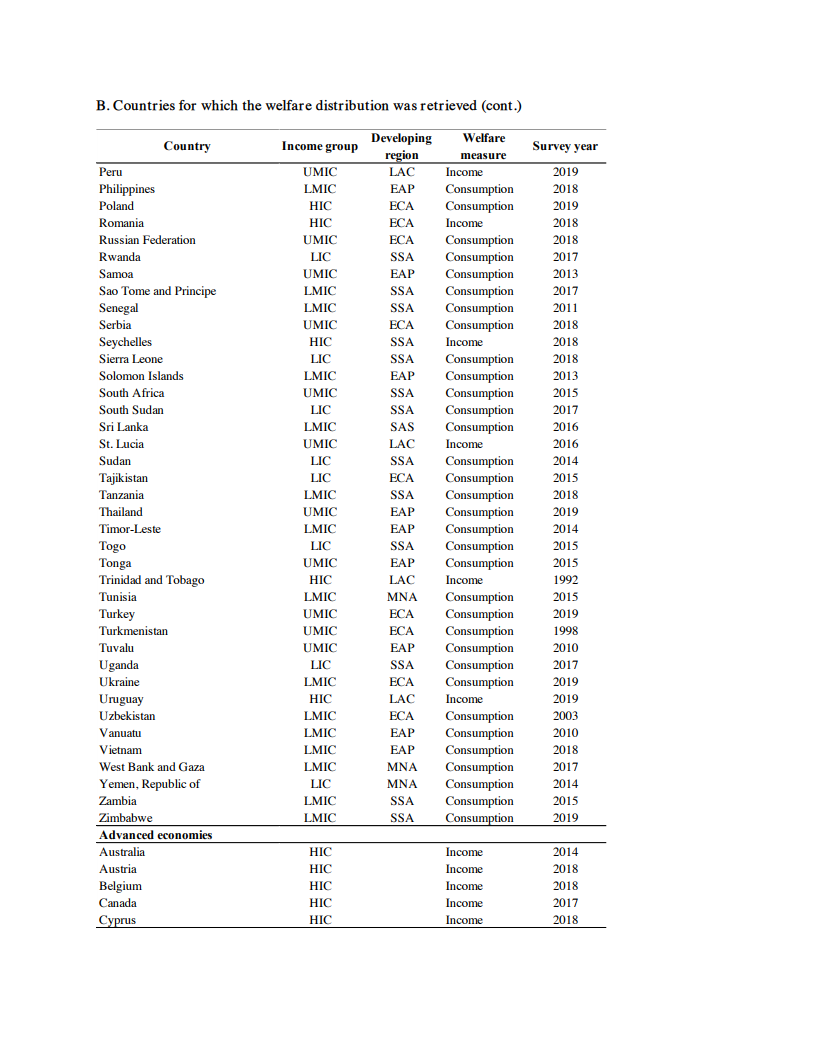 B. Countries for which the welfare distribution was retrieved (cont.)

| Country | Income group | Developing region | Welfare measure | Survey year |
|---|---|---|---|---|
| Peru | UMIC | LAC | Income | 2019 |
| Philippines | LMIC | EAP | Consumption | 2018 |
| Poland | HIC | ECA | Consumption | 2019 |
| Romania | HIC | ECA | Income | 2018 |
| Russian Federation | UMIC | ECA | Consumption | 2018 |
| Rwanda | LIC | SSA | Consumption | 2017 |
| Samoa | UMIC | EAP | Consumption | 2013 |
| Sao Tome and Principe | LMIC | SSA | Consumption | 2017 |
| Senegal | LMIC | SSA | Consumption | 2011 |
| Serbia | UMIC | ECA | Consumption | 2018 |
| Seychelles | HIC | SSA | Income | 2018 |
| Sierra Leone | LIC | SSA | Consumption | 2018 |
| Solomon Islands | LMIC | EAP | Consumption | 2013 |
| South Africa | UMIC | SSA | Consumption | 2015 |
| South Sudan | LIC | SSA | Consumption | 2017 |
| Sri Lanka | LMIC | SAS | Consumption | 2016 |
| St. Lucia | UMIC | LAC | Income | 2016 |
| Sudan | LIC | SSA | Consumption | 2014 |
| Tajikistan | LIC | ECA | Consumption | 2015 |
| Tanzania | LMIC | SSA | Consumption | 2018 |
| Thailand | UMIC | EAP | Consumption | 2019 |
| Timor-Leste | LMIC | EAP | Consumption | 2014 |
| Togo | LIC | SSA | Consumption | 2015 |
| Tonga | UMIC | EAP | Consumption | 2015 |
| Trinidad and Tobago | HIC | LAC | Income | 1992 |
| Tunisia | LMIC | MNA | Consumption | 2015 |
| Turkey | UMIC | ECA | Consumption | 2019 |
| Turkmenistan | UMIC | ECA | Consumption | 1998 |
| Tuvalu | UMIC | EAP | Consumption | 2010 |
| Uganda | LIC | SSA | Consumption | 2017 |
| Ukraine | LMIC | ECA | Consumption | 2019 |
| Uruguay | HIC | LAC | Income | 2019 |
| Uzbekistan | LMIC | ECA | Consumption | 2003 |
| Vanuatu | LMIC | EAP | Consumption | 2010 |
| Vietnam | LMIC | EAP | Consumption | 2018 |
| West Bank and Gaza | LMIC | MNA | Consumption | 2017 |
| Yemen, Republic of | LIC | MNA | Consumption | 2014 |
| Zambia | LMIC | SSA | Consumption | 2015 |
| Zimbabwe | LMIC | SSA | Consumption | 2019 |
| **Advanced economies** | | | | |
| Australia | HIC | | Income | 2014 |
| Austria | HIC | | Income | 2018 |
| Belgium | HIC | | Income | 2018 |
| Canada | HIC | | Income | 2017 |
| Cyprus | HIC | | Income | 2018 |